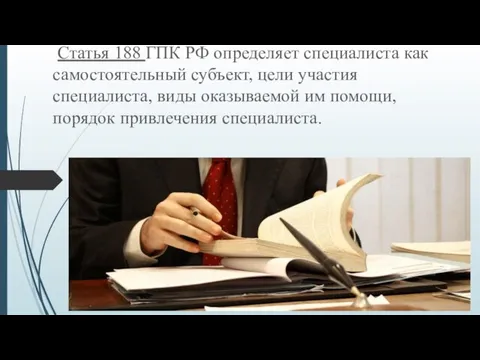 Статья 188 ГПК РФ определяет специалиста как самостоятельный субъект, цели участия специалиста, виды оказываемой им помощи, порядок привлечения специалиста.